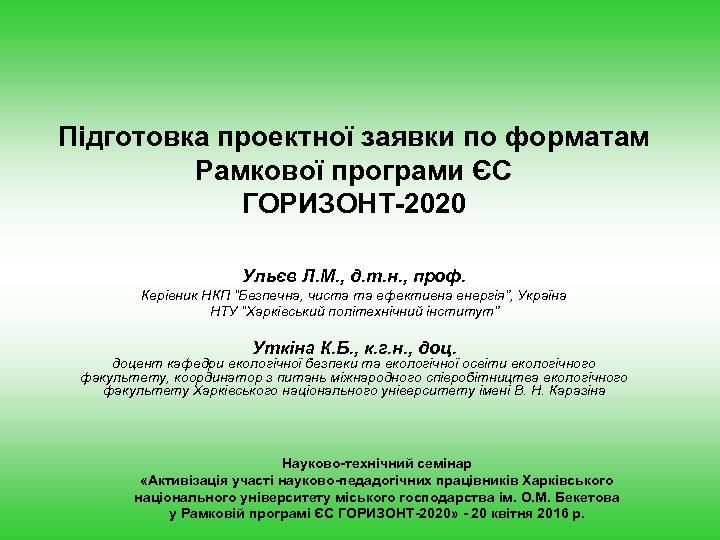 Підготовка проектної заявки по форматам Рамкової програми ЄС
ГОРИЗОНТ-2020

Ульєв Л.М., д.т.н., проф.
Керівник НКП "Безпечна, чиста та ефективна енергія", Україна
НТУ "Харківський політехнічний інститут"

Уткіна К.Б., к.г.н., доц.
доцент кафедри екологічної безпеки та екологічної освіти екологічного факультету, координатор з питань міжнародного співробітництва екологічного факультету Харківського національного університету імені В. Н. Каразіна

Науково-технічний семінар
«Активізація участі науково-педагогічних працівників Харківського національного університету міського господарства ім. О.М. Бекетова у Рамковій програмі ЄС ГОРИЗОНТ-2020» - 20 квітня 2016 р.